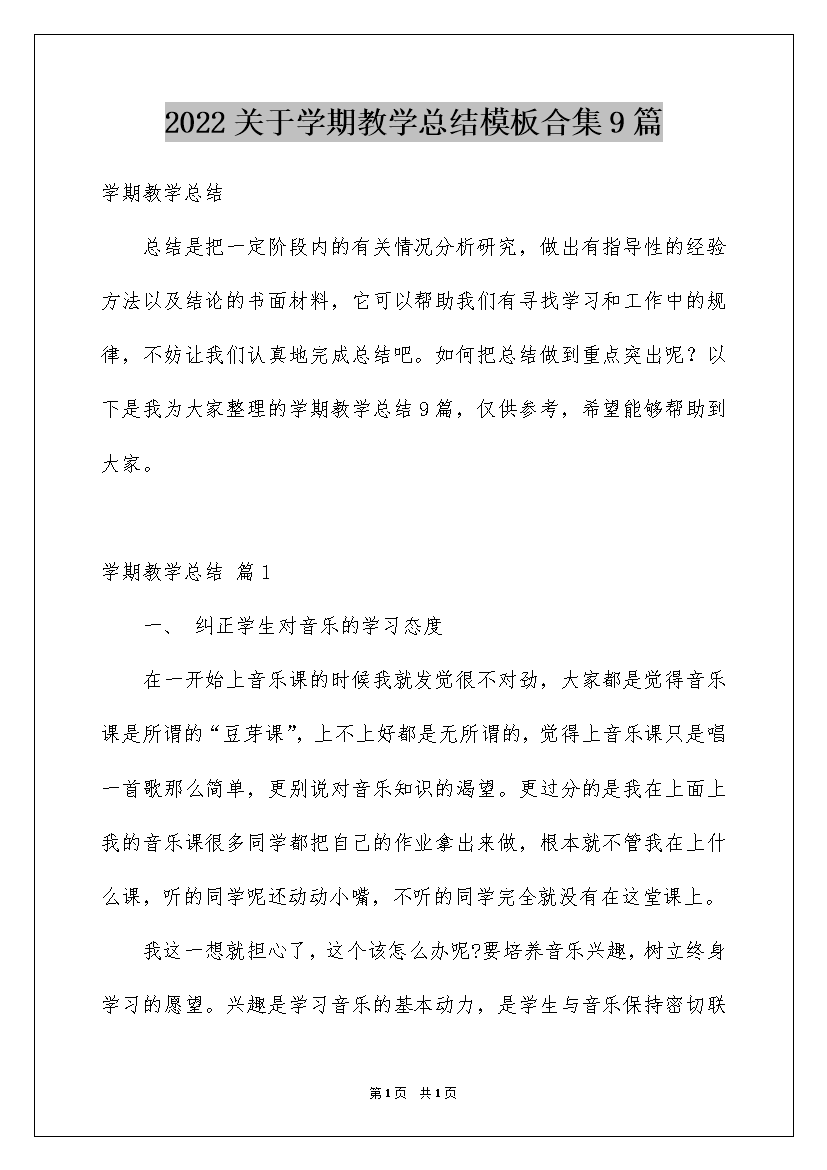 2022关于学期教学总结模板合集9篇

学期教学总结

总结是把一定阶段内的有关情况分析研究，做出有指导性的经验方法以及结论的书面材料，它可以帮助我们有寻找学习和工作中的规律，不妨让我们认真地完成总结吧。如何把总结做到重点突出呢？以下是我为大家整理的学期教学总结9篇，仅供参考，希望能够帮助到大家。

学期教学总结 篇1

一、 纠正学生对音乐的学习态度

在一开始上音乐课的时候我就发觉很不对劲，大家都是觉得音乐课是所谓的“豆芽课”，上不上好都是无所谓的，觉得上音乐课只是唱一首歌那么简单，更别说对音乐知识的渴望。更过分的是我在上面上我的音乐课很多同学都把自己的作业拿出来做，根本就不管我在上什么课，听的同学呢还动动小嘴，不听的同学完全就没有在这堂课上。

我这一想就担心了，这个该怎么办呢?要培养音乐兴趣，树立终身学习的愿望。兴趣是学习音乐的基本动力，是学生与音乐保持密切联

第1页 共1页